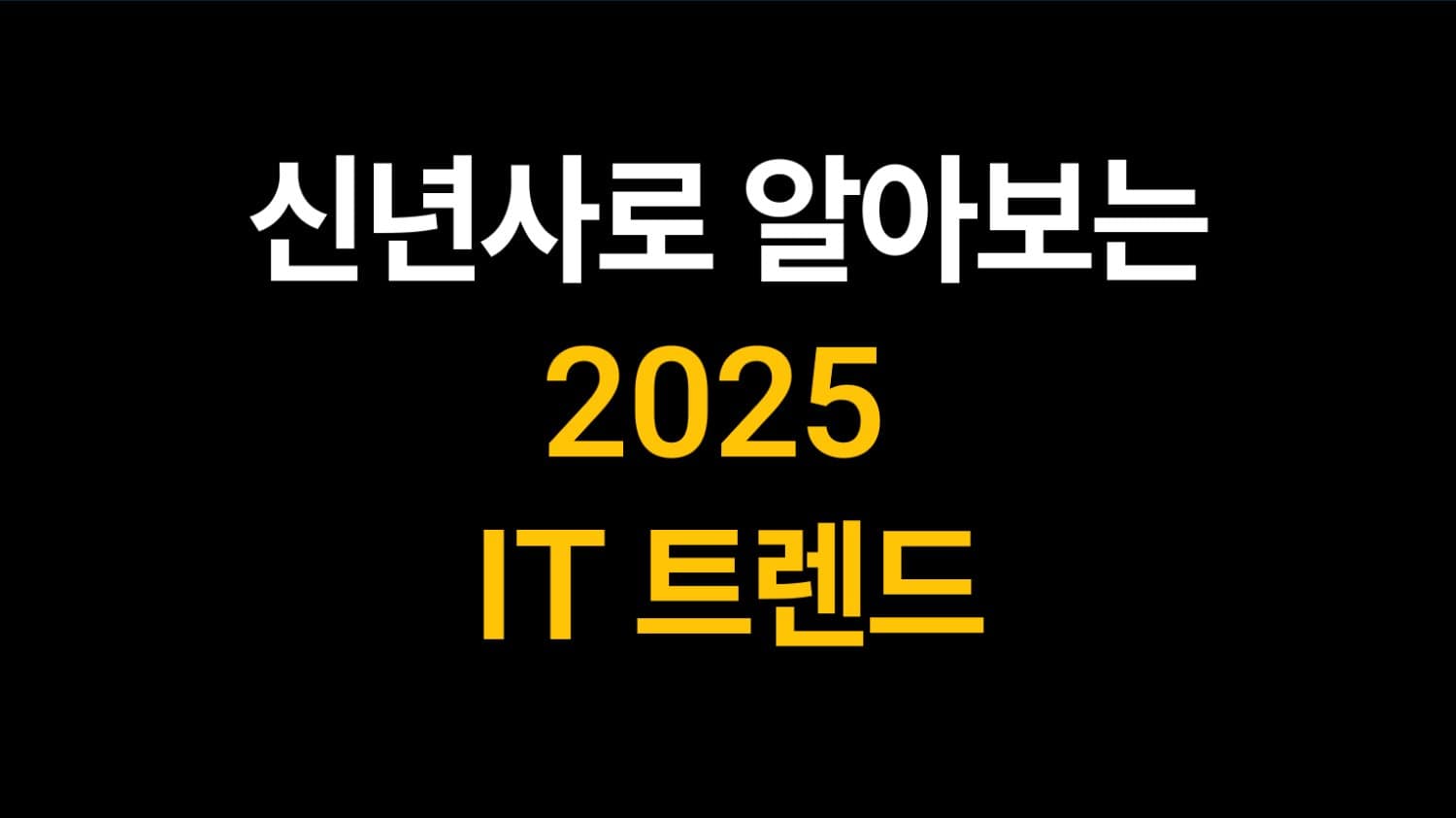 신년사로 알아보는
2025
IT 트렌드